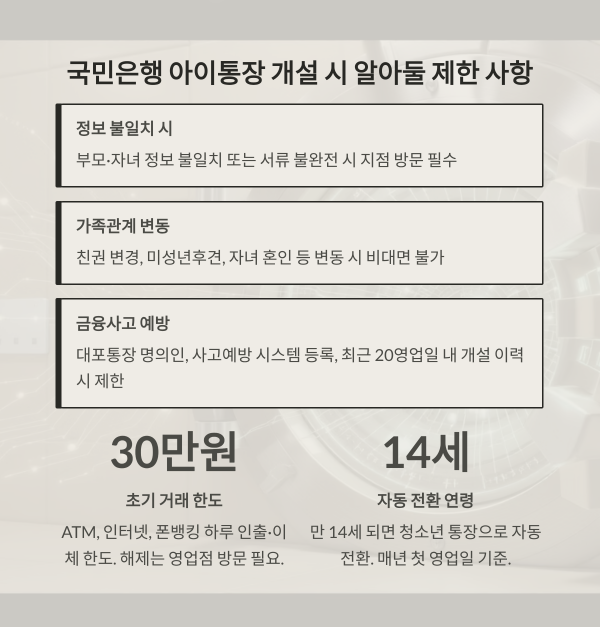 국민은행 아이통장 개설 시 알아둘 제한 사항

정보 불일치 시

부모·자녀 정보 불일치 또는 서류 불완전 시 지점 방문 필수

가족관계 변동

친권 변경, 미성년후견, 자녀 혼인 등 변동 시 비대면 불가

금융사고 예방

대포통장 명의인, 사고예방 시스템 등록, 최근 20영업일 내 개설 이력 시 제한

30만원

초기 거래 한도

ATM, 인터넷, 폰뱅킹 하루 인출·이체 한도. 해제는 영업점 방문 필요.

14세

자동 전환 연령

만 14세 되면 청소년 통장으로 자동 전환. 매년 첫 영업일 기준.